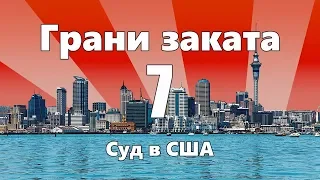 Грани заката

7

Суд в США